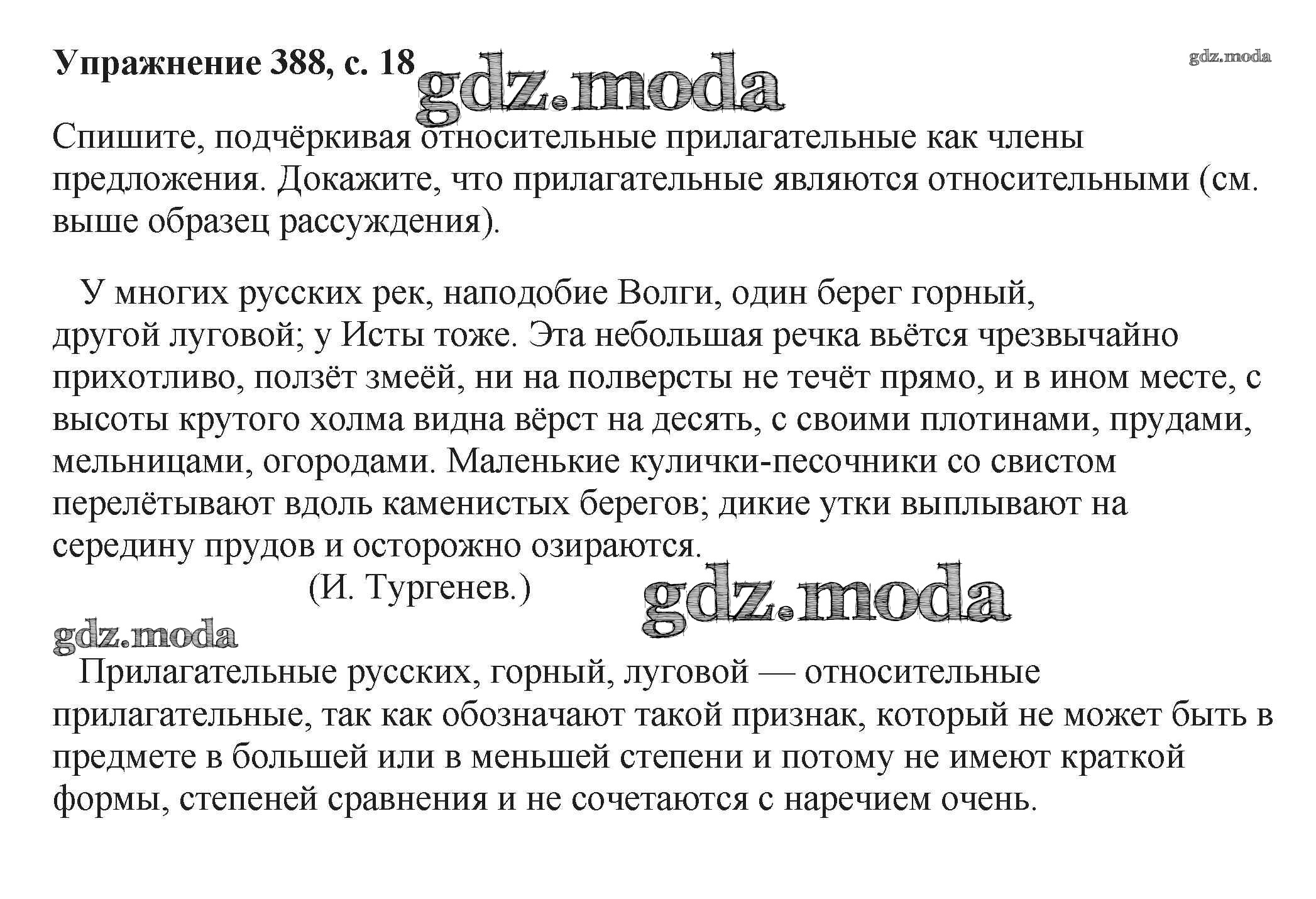 Упражнение 388, с. 18

gdz.moda

gdz.moda

Спишите, подчёркивая относительные прилагательные как члены предложения. Докажите, что прилагательные являются относительными (см. выше образец рассуждения).

У многих русских рек, наподобие Волги, один берег горный, другой луговой; у Исты тоже. Эта небольшая речка вьётся чрезвычайно прихотливо, ползёт змеёй, ни на полверсты не течёт прямо, и в ином месте, с высоты крутого холма видна вёрст на десять, с своими плотинами, прудами, мельницами, огородами. Маленькие кулички-песочники со свистом перелётывают вдоль каменистых берегов; дикие утки выплывают на середину прудов и осторожно озираются.

(И. Тургенев.)

gdz.moda

gdz.moda

Прилагательные русских, горный, луговой — относительные прилагательные, так как обозначают такой признак, который не может быть в предмете в большей или в меньшей степени и потому не имеют краткой формы, степеней сравнения и не сочетаются с наречием очень.